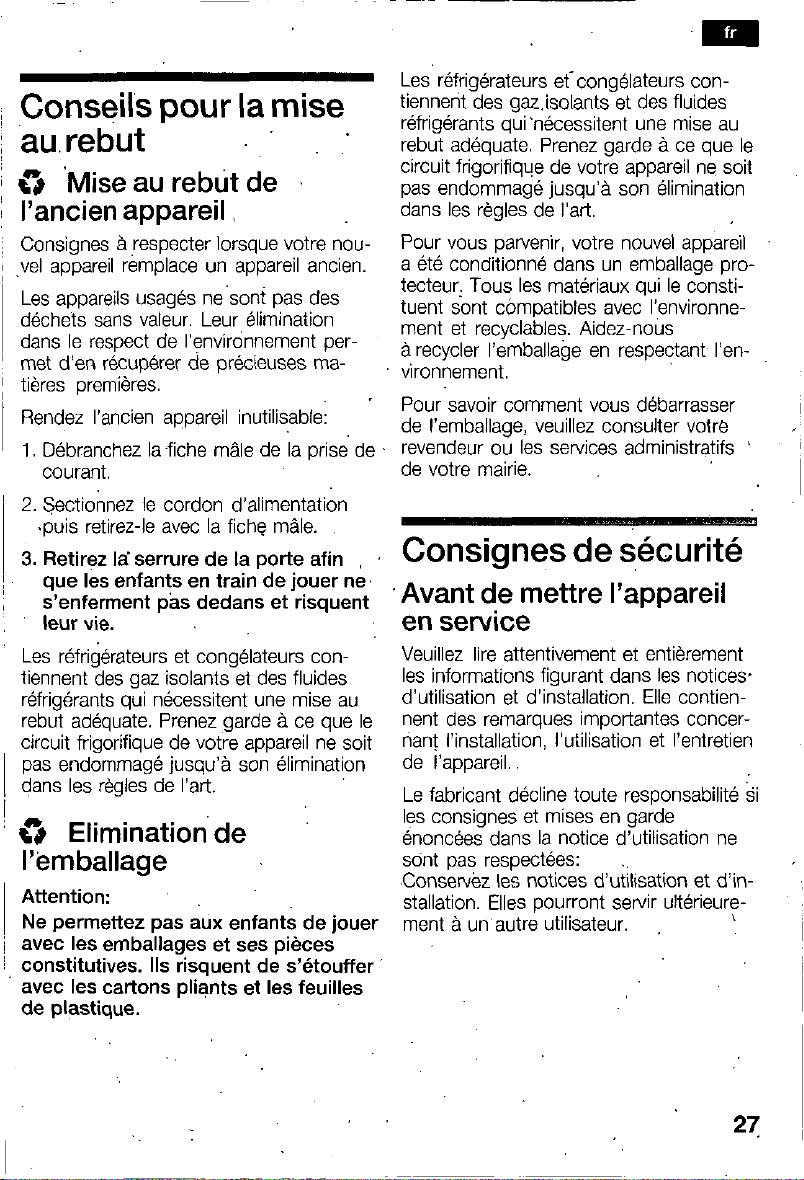 fr

Conseils pour la mise au rebut

Mise au rebut de l'ancien appareil

Consignes à respecter lorsque votre nouvel appareil remplace un appareil ancien.

Les appareils usagés ne sont pas des déchets sans valeur. Leur élimination dans le respect de l'environnement permet d'en récupérer de précieuses matières premières.

Rendez l'ancien appareil inutilisable:

1. Débranchez la fiche mâle de la prise de courant.

2. Sectionnez le cordon d'alimentation puis retirez-le avec la fiche mâle.

3. Retirez la serrure de la porte afin que les enfants en train de jouer ne s'enferment pas dedans et risquent leur vie.

Les réfrigérateurs et congélateurs contiennent des gaz isolants et des fluides réfrigérants qui nécessitent une mise au rebut adéquate. Prenez garde à ce que le circuit frigorifique de votre appareil ne soit pas endommagé jusqu'à son élimination dans les règles de l'art.

Elimination de l'emballage

Attention:
Ne permettez pas aux enfants de jouer avec les emballages et ses pièces constitutives. Ils risquent de s'étouffer avec les cartons pliants et les feuilles de plastique.

Les réfrigérateurs et congélateurs contiennent des gaz isolants et des fluides réfrigérants qui nécessitent une mise au rebut adéquate. Prenez garde à ce que le circuit frigorifique de votre appareil ne soit pas endommagé jusqu'à son élimination dans les règles de l'art.

Pour vous parvenir, votre nouvel appareil a été conditionné dans un emballage protecteur. Tous les matériaux qui le constituent sont compatibles avec l'environnement et recyclables. Aidez-nous à recycler l'emballage en respectant l'environnement.

Pour savoir comment vous débarrasser de l'emballage, veuillez consulter votre revendeur ou les services administratifs de votre mairie.

Consignes de sécurité

Avant de mettre l'appareil en service

Veuillez lire attentivement et entièrement les informations figurant dans les notices d'utilisation et d'installation. Elle contiennent des remarques importantes concernant l'installation, l'utilisation et l'entretien de l'appareil.

Le fabricant décline toute responsabilité si les consignes et mises en garde énoncées dans la notice d'utilisation ne sont pas respectées:
Conservez les notices d'utilisation et d'installation. Elles pourront servir ultérieurement à un autre utilisateur.

27